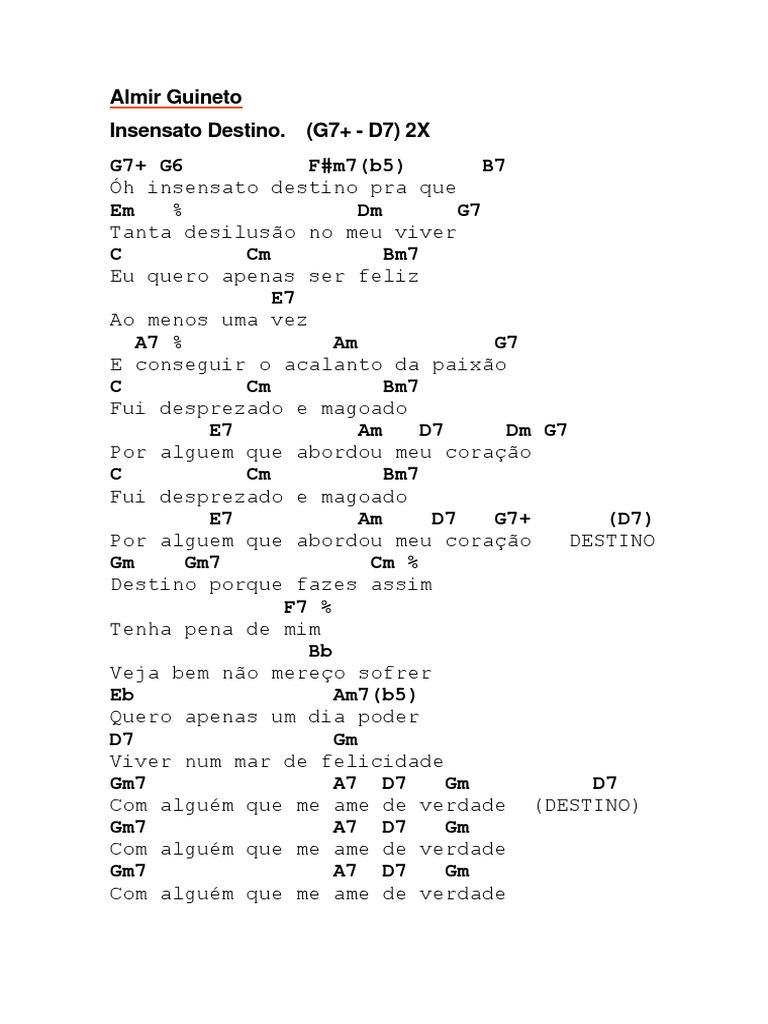 Almir Guineto

Insensato Destino. (G7+ - D7) 2X

G7+ G6 F#m7(b5) B7
Óh insensato destino pra que
Em % Dm G7
Tanta desilusão no meu viver
C Cm Bm7
Eu quero apenas ser feliz
E7
Ao menos uma vez
A7 % Am G7
E conseguir o acalanto da paixão
C Cm Bm7
Fui desprezado e magoado
E7 Am D7 Dm G7
Por alguem que abordou meu coração
C Cm Bm7
Fui desprezado e magoado
E7 Am D7 G7+ (D7)
Por alguem que abordou meu coração DESTINO
Gm Gm7 Cm %
Destino porque fazes assim
F7 %
Tenha pena de mim
Bb
Veja bem não mereço sofrer
Eb Am7(b5)
Quero apenas um dia poder
D7 Gm
Viver num mar de felicidade
Gm7 A7 D7 Gm D7
Com alguém que me ame de verdade (DESTINO)
Gm7 A7 D7 Gm
Com alguém que me ame de verdade
Gm7 A7 D7 Gm
Com alguém que me ame de verdade